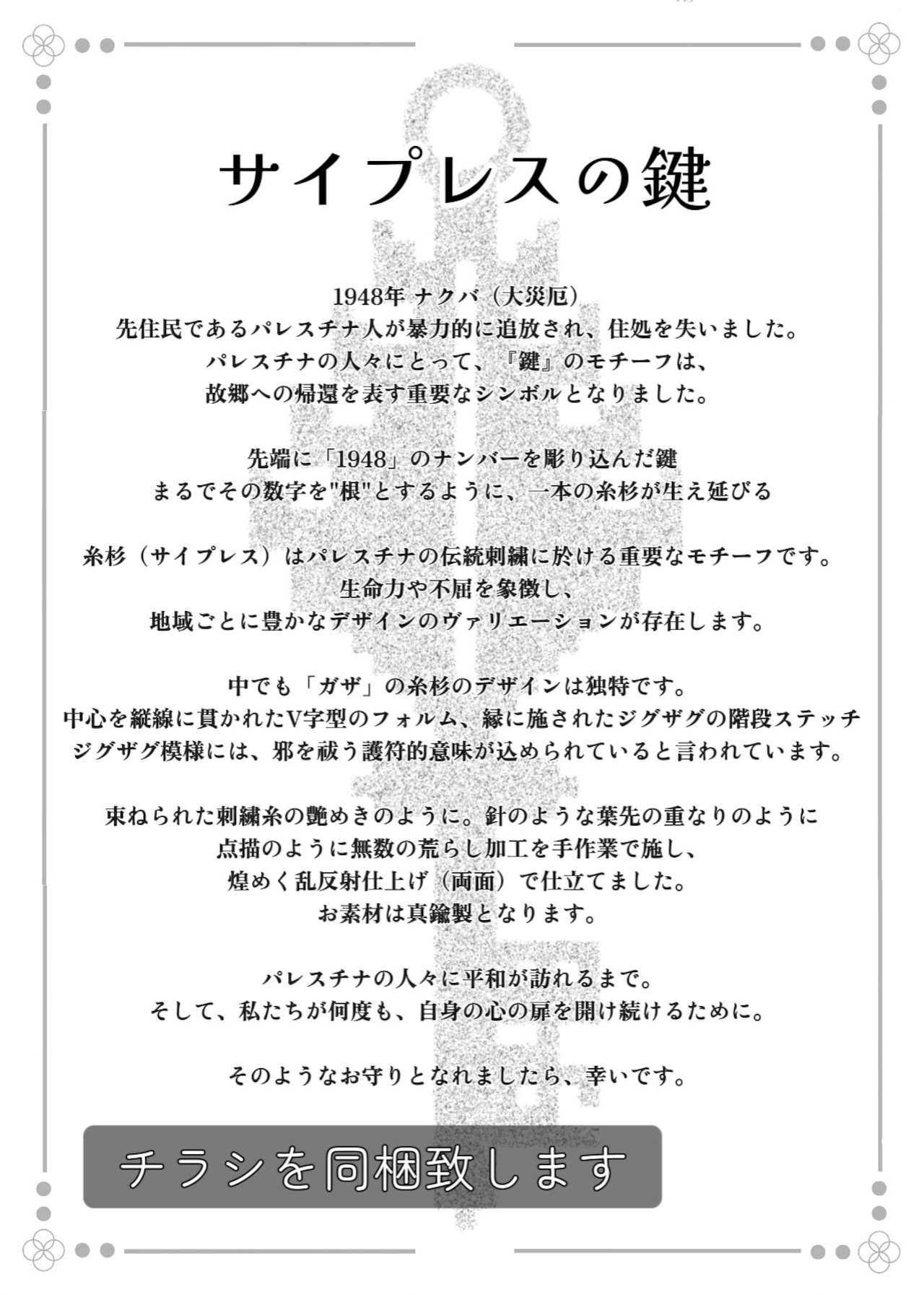 サイプレスの鍵

1948年 ナクバ（大災厄）
先住民であるパレスチナ人が暴力的に追放され、住処を失いました。
パレスチナの人々にとって、『鍵』のモチーフは、
故郷への帰還を表す重要なシンボルとなりました。

先端に「1948」のナンバーを彫り込んだ鍵
まるでその数字を"根"とするように、一本の糸杉が生え延びる

糸杉（サイプレス）はパレスチナの伝統刺繍に於ける重要なモチーフです。
生命力や不屈を象徴し、
地域ごとに豊かなデザインのヴァリエーションが存在します。

中でも「ガザ」の糸杉のデザインは独特です。
中心を縦線に貫かれたV字型のフォルム、縁に施されたジグザグの階段ステッチ
ジグザグ模様には、邪を祓う護符的意味が込められていると言われています。

束ねられた刺繍糸の艶めきのように。針のような葉先の重なりのように
点描のように無数の荒らし加工を手作業で施し、
煌めく乱反射仕上げ（両面）で仕立てました。
お素材は真鍮製となります。

パレスチナの人々に平和が訪れるまで。
そして、私たちが何度も、自身の心の扉を開け続けるために。

そのようなお守りとなれましたら、幸いです。

チラシを同梱致します